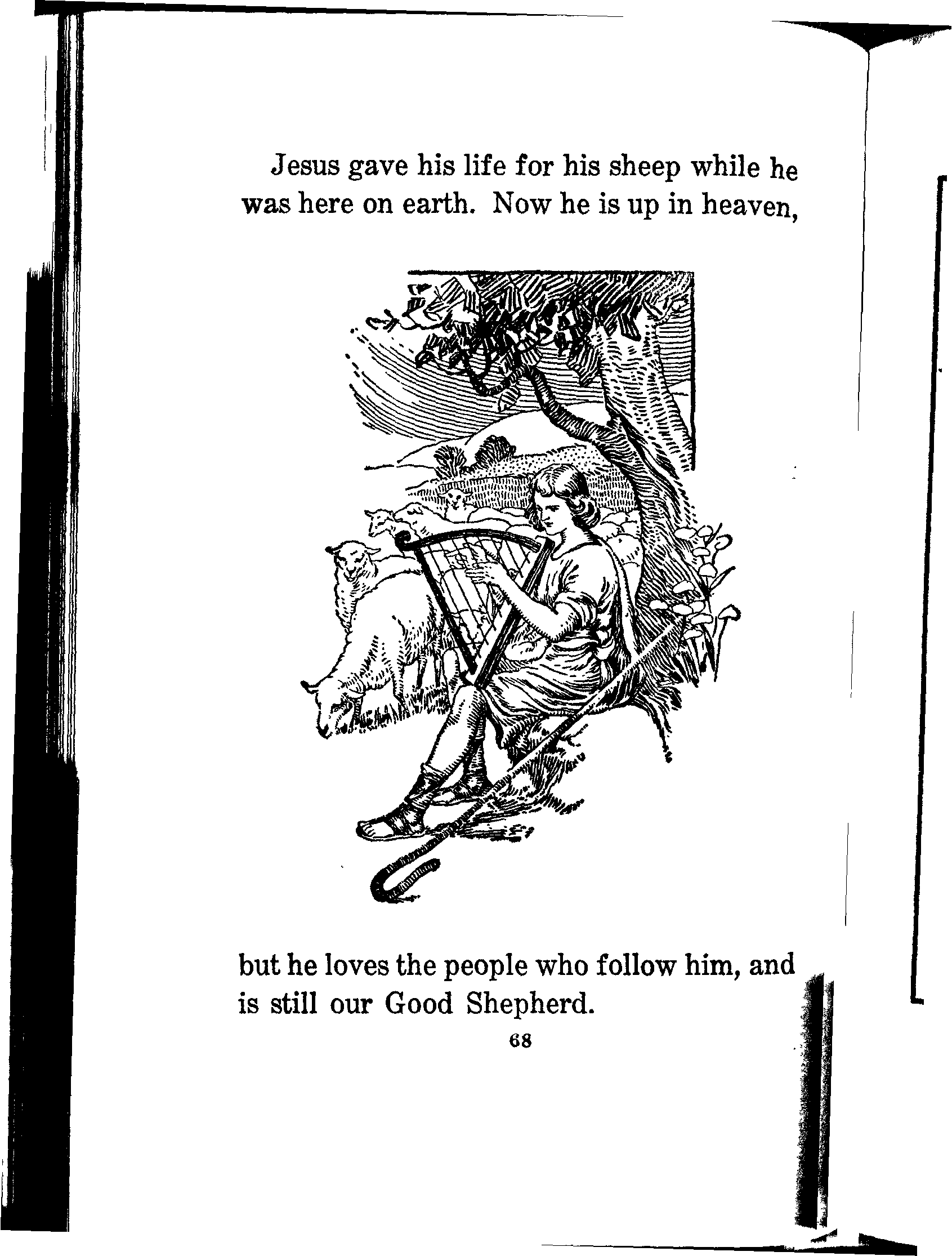 Jesus gave his life for his sheep while he was here on earth. Now he is up in heaven,

but he loves the people who follow him, and is still our Good Shepherd.

68